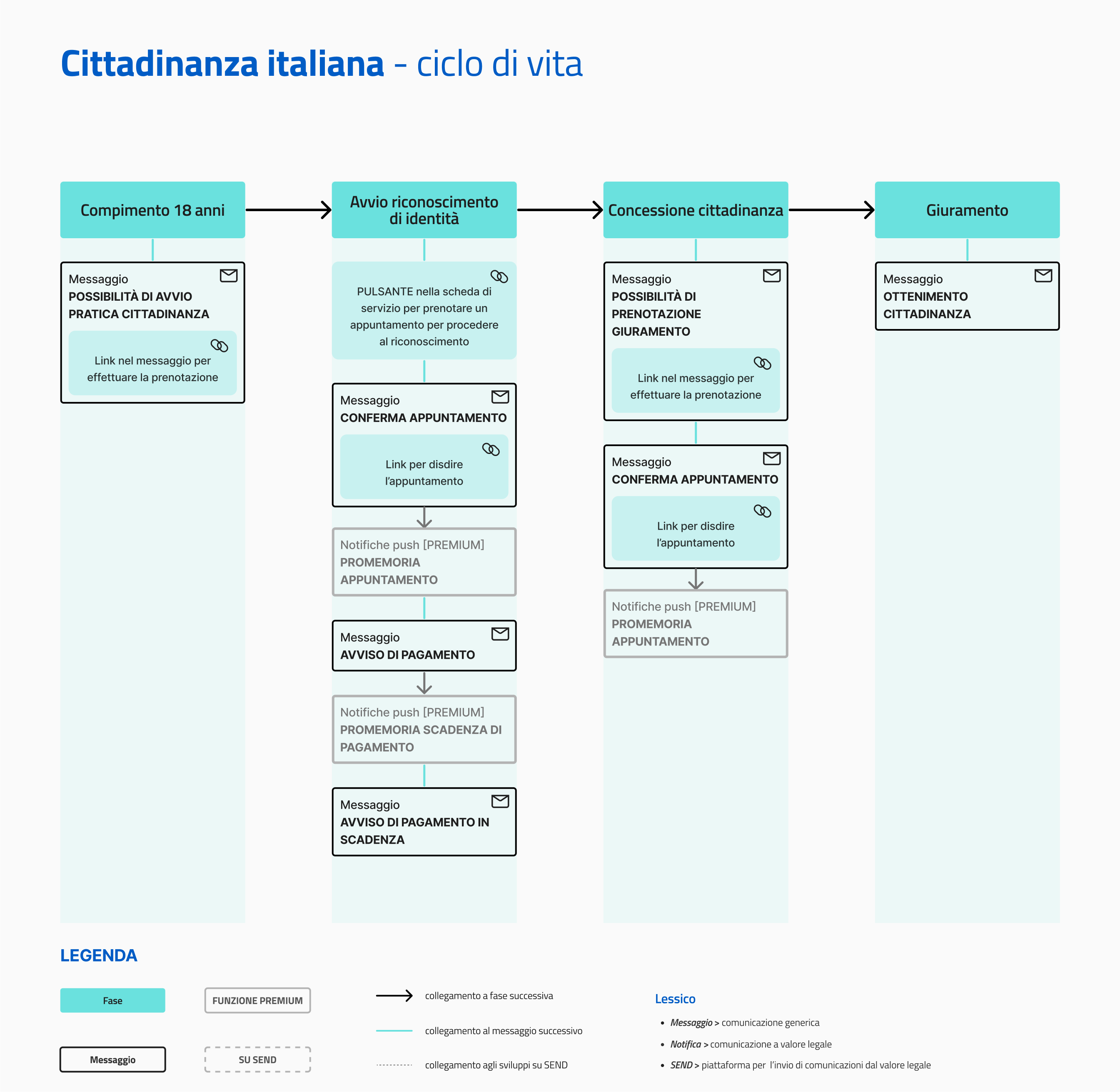 Cittadinanza italiana - ciclo di vita

Compimento 18 anni

Messaggio
POSSIBILITÀ DI AVVIO PRATICA CITTADINANZA

Link nel messaggio per effettuare la prenotazione

Avvio riconoscimento di identità

PULSANTE nella scheda di servizio per prenotare un appuntamento per procedere al riconoscimento

Messaggio
CONFERMA APPUNTAMENTO

Link per disdire l'appuntamento

Notifiche push [PREMIUM]
PROMEMORIA APPUNTAMENTO

Messaggio
AVVISO DI PAGAMENTO

Notifiche push [PREMIUM]
PROMEMORIA SCADENZA DI PAGAMENTO

Messaggio
AVVISO DI PAGAMENTO IN SCADENZA

Concessione cittadinanza

Messaggio
POSSIBILITÀ DI PRENOTAZIONE GIURAMENTO

Link nel messaggio per effettuare la prenotazione

Messaggio
CONFERMA APPUNTAMENTO

Link per disdire l'appuntamento

Notifiche push [PREMIUM]
PROMEMORIA APPUNTAMENTO

Giuramento

Messaggio
OTTENIMENTO CITTADINANZA

LEGENDA

Fase

FUNZIONE PREMIUM

Messaggio

SU SEND

collegamento a fase successiva

collegamento al messaggio successivo

collegamento agli sviluppi su SEND

Lessico

• Messaggio > comunicazione generica
• Notifica > comunicazione a valore legale
• SEND > piattaforma per l'invio di comunicazioni dal valore legale